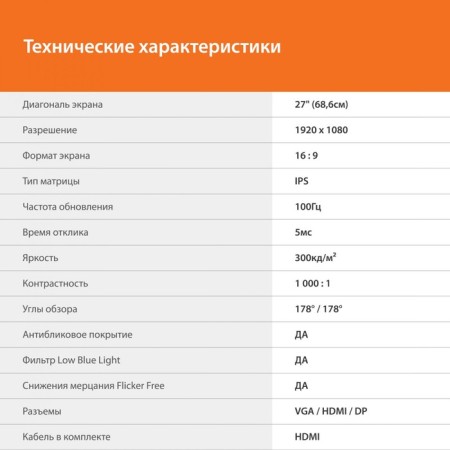 Технические характеристики

| | |
|---|---|
| Диагональ экрана | 27" (68,6см) |
| Разрешение | 1920 x 1080 |
| Формат экрана | 16 : 9 |
| Тип матрицы | IPS |
| Частота обновления | 100Гц |
| Время отклика | 5мс |
| Яркость | 300кд/м² |
| Контрастность | 1 000 : 1 |
| Углы обзора | 178° / 178° |
| Антибликовое покрытие | ДА |
| Фильтр Low Blue Light | ДА |
| Снижения мерцания Flicker Free | ДА |
| Разъемы | VGA / HDMI / DP |
| Кабель в комплекте | HDMI |